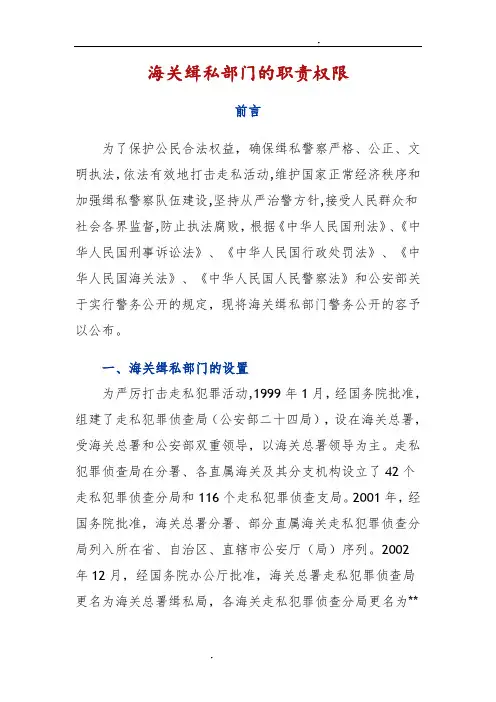 .

海关缉私部门的职责权限

前言

为了保护公民合法权益，确保缉私警察严格、公正、文明执法，依法有效地打击走私活动，维护国家正常经济秩序和加强缉私警察队伍建设，坚持从严治警方针，接受人民群众和社会各界监督，防止执法腐败，根据《中华人民国刑法》、《中华人民国刑事诉讼法》、《中华人民国行政处罚法》、《中华人民国海关法》、《中华人民国人民警察法》和公安部关于实行警务公开的规定，现将海关缉私部门警务公开的容予以公布。

一、海关缉私部门的设置

为严厉打击走私犯罪活动，1999 年 1 月，经国务院批准，组建了走私犯罪侦查局（公安部二十四局），设在海关总署，受海关总署和公安部双重领导，以海关总署领导为主。走私犯罪侦查局在分署、各直属海关及其分支机构设立了 42 个走私犯罪侦查分局和 116 个走私犯罪侦查支局。2001 年，经国务院批准，海关总署分署、部分直属海关走私犯罪侦查分局列入所在省、自治区、直辖市公安厅（局）序列。2002 年 12 月，经国务院办公厅批准，海关总署走私犯罪侦查局更名为海关总署缉私局，各海关走私犯罪侦查分局更名为**

.